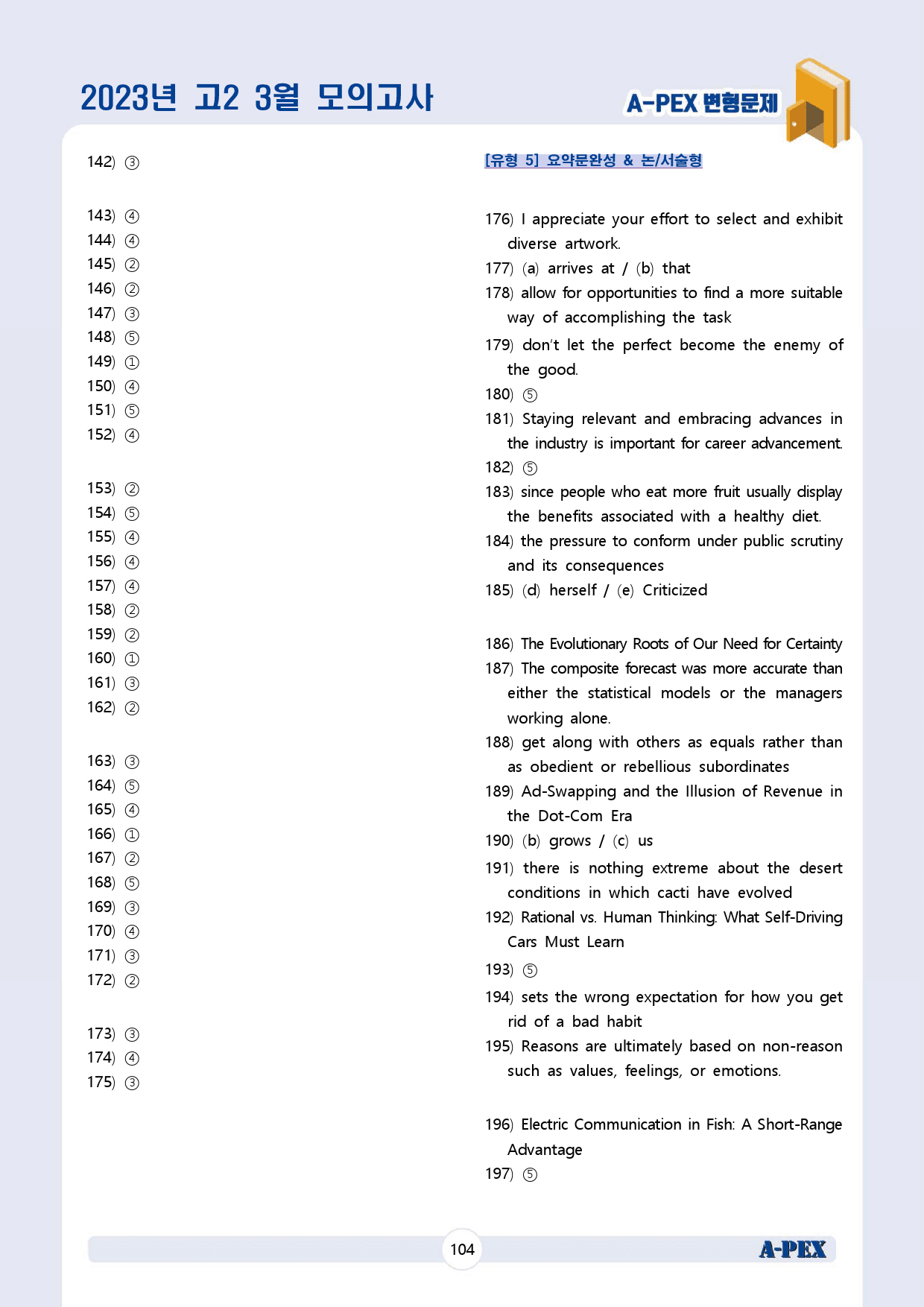 2023년 고2 3월 모의고사

A-PEX 변형문제

142) ③

143) ④
144) ④
145) ②
146) ②
147) ③
148) ⑤
149) ①
150) ④
151) ⑤
152) ④

153) ②
154) ⑤
155) ④
156) ④
157) ④
158) ②
159) ②
160) ①
161) ③
162) ②

163) ③
164) ⑤
165) ④
166) ①
167) ②
168) ⑤
169) ③
170) ④
171) ③
172) ②

173) ③
174) ④
175) ③

[유형 5] 요약문완성 & 논/서술형

176) I appreciate your effort to select and exhibit diverse artwork.
177) (a) arrives at / (b) that
178) allow for opportunities to find a more suitable way of accomplishing the task
179) don't let the perfect become the enemy of the good.
180) ⑤
181) Staying relevant and embracing advances in the industry is important for career advancement.
182) ⑤
183) since people who eat more fruit usually display the benefits associated with a healthy diet.
184) the pressure to conform under public scrutiny and its consequences
185) (d) herself / (e) Criticized

186) The Evolutionary Roots of Our Need for Certainty
187) The composite forecast was more accurate than either the statistical models or the managers working alone.
188) get along with others as equals rather than as obedient or rebellious subordinates
189) Ad-Swapping and the Illusion of Revenue in the Dot-Com Era
190) (b) grows / (c) us
191) there is nothing extreme about the desert conditions in which cacti have evolved
192) Rational vs. Human Thinking: What Self-Driving Cars Must Learn
193) ⑤
194) sets the wrong expectation for how you get rid of a bad habit
195) Reasons are ultimately based on non-reason such as values, feelings, or emotions.

196) Electric Communication in Fish: A Short-Range Advantage
197) ⑤

104

A-PEX